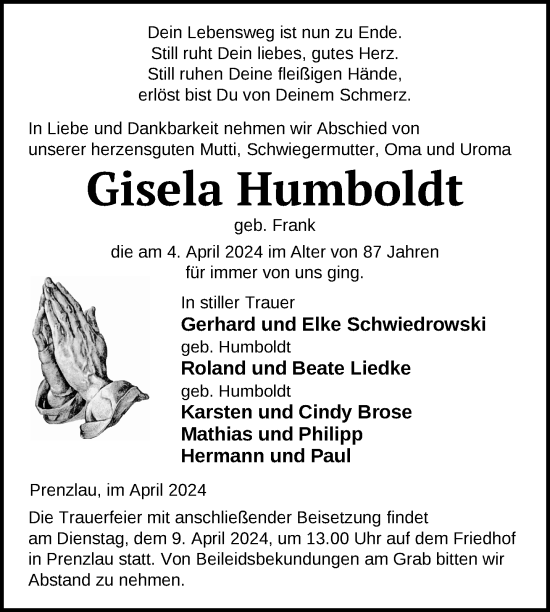 Dein Lebensweg ist nun zu Ende.
Still ruht Dein liebes, gutes Herz.
Still ruhen Deine fleißigen Hände,
erlöst bist Du von Deinem Schmerz.

In Liebe und Dankbarkeit nehmen wir Abschied von unserer herzensguten Mutti, Schwiegermutter, Oma und Uroma

Gisela Humboldt

geb. Frank

die am 4. April 2024 im Alter von 87 Jahren für immer von uns ging.

In stiller Trauer
Gerhard und Elke Schwiedrowski
geb. Humboldt
Roland und Beate Liedke
geb. Humboldt
Karsten und Cindy Brose
Mathias und Philipp
Hermann und Paul

Prenzlau, im April 2024

Die Trauerfeier mit anschließender Beisetzung findet am Dienstag, dem 9. April 2024, um 13.00 Uhr auf dem Friedhof in Prenzlau statt. Von Beileidsbekundungen am Grab bitten wir Abstand zu nehmen.